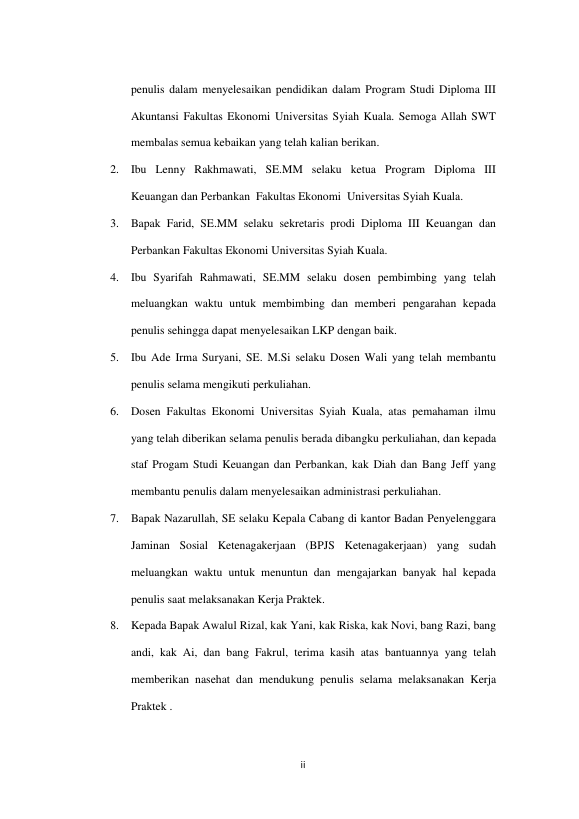 penulis dalam menyelesaikan pendidikan dalam Program Studi Diploma III Akuntansi Fakultas Ekonomi Universitas Syiah Kuala. Semoga Allah SWT membalas semua kebaikan yang telah kalian berikan.

2. Ibu Lenny Rakhmawati, SE.MM selaku ketua Program Diploma III Keuangan dan Perbankan Fakultas Ekonomi Universitas Syiah Kuala.

3. Bapak Farid, SE.MM selaku sekretaris prodi Diploma III Keuangan dan Perbankan Fakultas Ekonomi Universitas Syiah Kuala.

4. Ibu Syarifah Rahmawati, SE.MM selaku dosen pembimbing yang telah meluangkan waktu untuk membimbing dan memberi pengarahan kepada penulis sehingga dapat menyelesaikan LKP dengan baik.

5. Ibu Ade Irma Suryani, SE. M.Si selaku Dosen Wali yang telah membantu penulis selama mengikuti perkuliahan.

6. Dosen Fakultas Ekonomi Universitas Syiah Kuala, atas pemahaman ilmu yang telah diberikan selama penulis berada dibangku perkuliahan, dan kepada staf Progam Studi Keuangan dan Perbankan, kak Diah dan Bang Jeff yang membantu penulis dalam menyelesaikan administrasi perkuliahan.

7. Bapak Nazarullah, SE selaku Kepala Cabang di kantor Badan Penyelenggara Jaminan Sosial Ketenagakerjaan (BPJS Ketenagakerjaan) yang sudah meluangkan waktu untuk menuntun dan mengajarkan banyak hal kepada penulis saat melaksanakan Kerja Praktek.

8. Kepada Bapak Awalul Rizal, kak Yani, kak Riska, kak Novi, bang Razi, bang andi, kak Ai, dan bang Fakrul, terima kasih atas bantuannya yang telah memberikan nasehat dan mendukung penulis selama melaksanakan Kerja Praktek .

ii